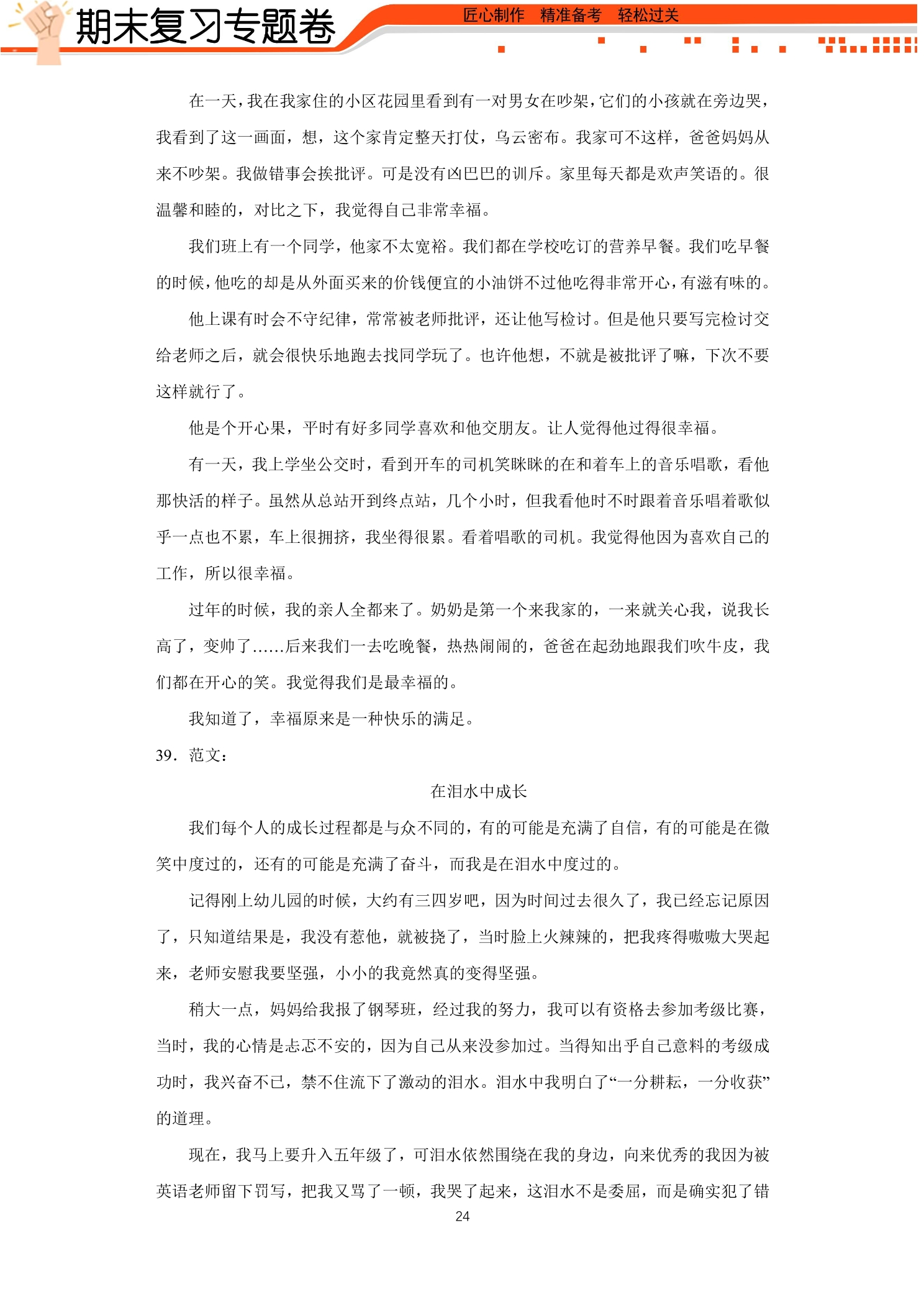 期末复习专题卷

匠心制作 精准备考 轻松过关

在一天，我在我家住的小区花园里看到有一对男女在吵架，它们的小孩就在旁边哭，我看到了这一画面，想，这个家肯定整天打仗，乌云密布。我家可不这样，爸爸妈妈从来不吵架。我做错事会挨批评。可是没有凶巴巴的训斥。家里每天都是欢声笑语的。很温馨和睦的，对比之下，我觉得自己非常幸福。

我们班上有一个同学，他家不太宽裕。我们都在学校吃订的营养早餐。我们吃早餐的时候，他吃的却是从外面买来的价钱便宜的小油饼不过他吃得非常开心，有滋有味的。

他上课有时会不守纪律，常常被老师批评，还让他写检讨。但是他只要写完检讨交给老师之后，就会很快乐地跑去找同学玩了。也许他想，不就是被批评了嘛，下次不要这样就行了。

他是个开心果，平时有好多同学喜欢和他交朋友。让人觉得他过得很幸福。

有一天，我上学坐公交时，看到开车的司机笑眯眯的在和着车上的音乐唱歌，看他那快活的样子。虽然从总站开到终点站，几个小时，但我看他时不时跟着音乐唱着歌似乎一点也不累，车上很拥挤，我坐得很累。看着唱歌的司机。我觉得他因为喜欢自己的工作，所以很幸福。

过年的时候，我的亲人全都来了。奶奶是第一个来我家的，一来就关心我，说我长高了，变帅了……后来我们一去吃晚餐，热热闹闹的，爸爸在起劲地跟我们吹牛皮，我们都在开心的笑。我觉得我们是最幸福的。

我知道了，幸福原来是一种快乐的满足。

39.范文：

在泪水中成长

我们每个人的成长过程都是与众不同的，有的可能是充满了自信，有的可能是在微笑中度过的，还有的可能是充满了奋斗，而我是在泪水中度过的。

记得刚上幼儿园的时候，大约有三四岁吧，因为时间过去很久了，我已经忘记原因了，只知道结果是，我没有惹他，就被挠了，当时脸上火辣辣的，把我疼得嗷嗷大哭起来，老师安慰我要坚强，小小的我竟然真的变得坚强。

稍大一点，妈妈给我报了钢琴班，经过我的努力，我可以有资格去参加考级比赛，当时，我的心情是忐忑不安的，因为自己从来没参加过。当得知出乎自己意料的考级成功时，我兴奋不已，禁不住流下了激动的泪水。泪水中我明白了“一分耕耘，一分收获”的道理。

现在，我马上要升入五年级了，可泪水依然围绕在我的身边，向来优秀的我因为被英语老师留下罚写，把我又骂了一顿，我哭了起来，这泪水不是委屈，而是确实犯了错

24